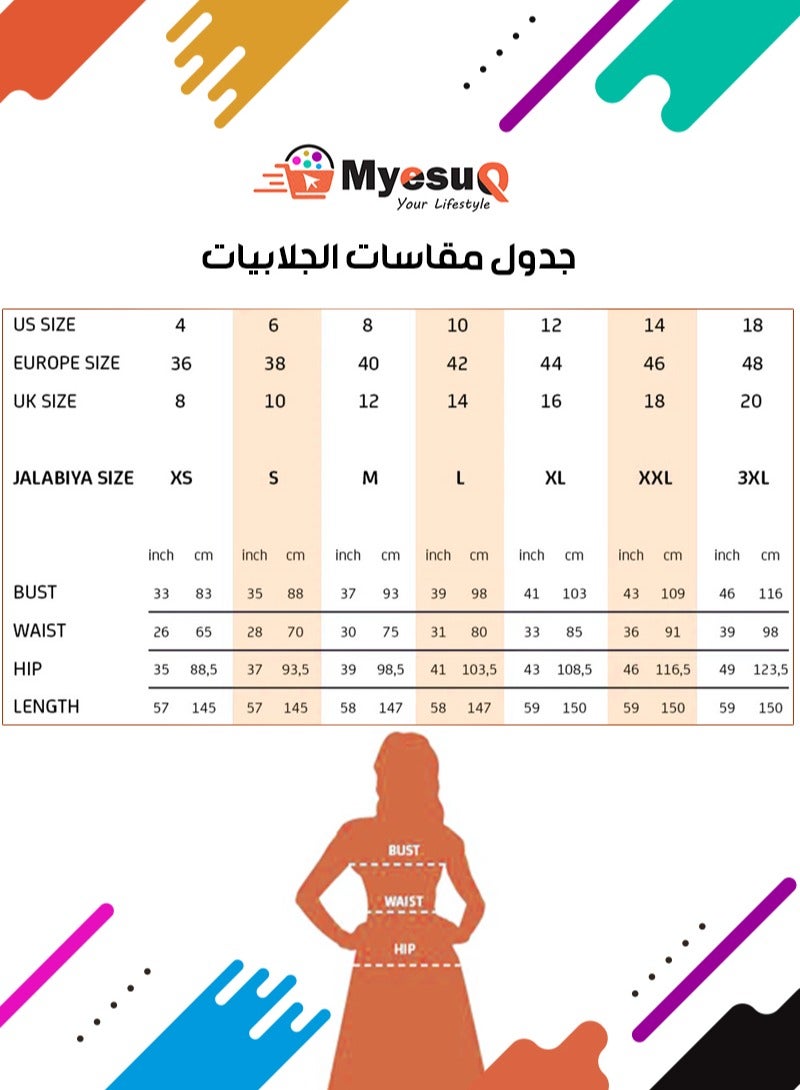 MyesuQ
Your Lifestyle

جدول مقاسات الجلابيات

| US SIZE | 4 | | 6 | | 8 | | 10 | | 12 | | 14 | | 18 | |
|---|---|---|---|---|---|---|---|---|---|---|---|---|---|---|
| EUROPE SIZE | 36 | | 38 | | 40 | | 42 | | 44 | | 46 | | 48 | |
| UK SIZE | 8 | | 10 | | 12 | | 14 | | 16 | | 18 | | 20 | |
| JALABIYA SIZE | XS | | S | | M | | L | | XL | | XXL | | 3XL | |
| | inch | cm | inch | cm | inch | cm | inch | cm | inch | cm | inch | cm | inch | cm |
| BUST | 33 | 83 | 35 | 88 | 37 | 93 | 39 | 98 | 41 | 103 | 43 | 109 | 46 | 116 |
| WAIST | 26 | 65 | 28 | 70 | 30 | 75 | 31 | 80 | 33 | 85 | 36 | 91 | 39 | 98 |
| HIP | 35 | 88,5 | 37 | 93,5 | 39 | 98,5 | 41 | 103,5 | 43 | 108,5 | 46 | 116,5 | 49 | 123,5 |
| LENGTH | 57 | 145 | 57 | 145 | 58 | 147 | 58 | 147 | 59 | 150 | 59 | 150 | 59 | 150 |

BUST
WAIST
HIP